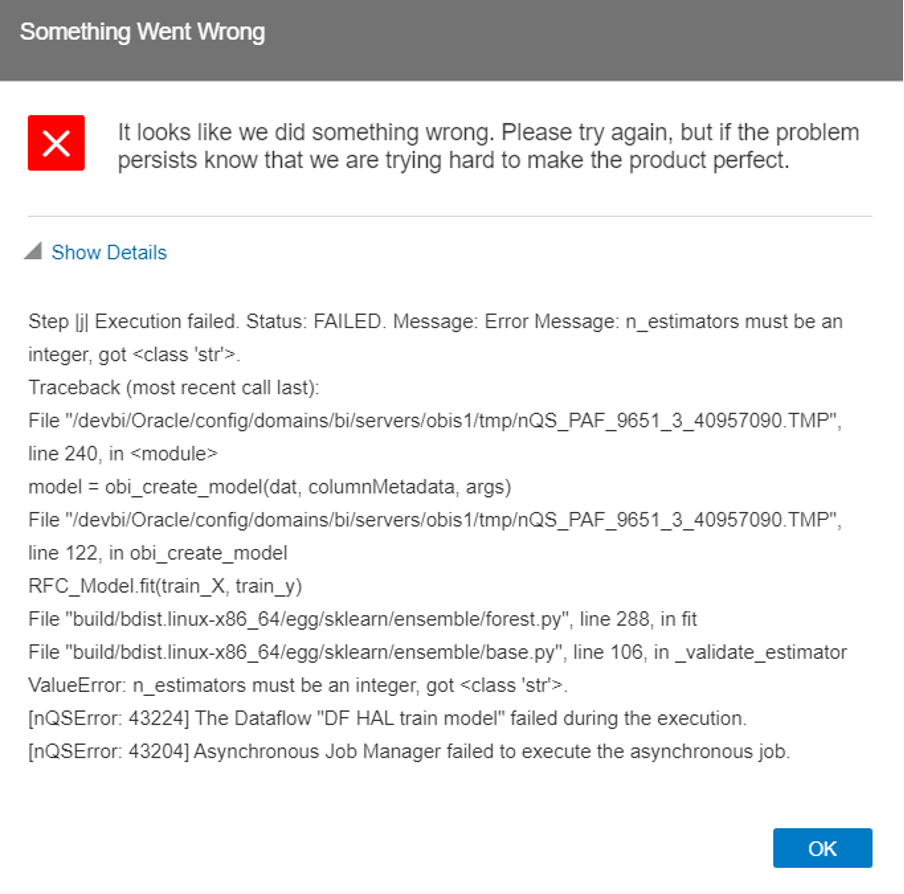 Something Went Wrong

It looks like we did something wrong. Please try again, but if the problem persists know that we are trying hard to make the product perfect.

Show Details

Step |j| Execution failed. Status: FAILED. Message: Error Message: n_estimators must be an integer, got <class 'str'>.
Traceback (most recent call last):
File "/devbi/Oracle/config/domains/bi/servers/obis1/tmp/nQS_PAF_9651_3_40957090.TMP", line 240, in <module>
model = obi_create_model(dat, columnMetadata, args)
File "/devbi/Oracle/config/domains/bi/servers/obis1/tmp/nQS_PAF_9651_3_40957090.TMP", line 122, in obi_create_model
RFC_Model.fit(train_X, train_y)
File "build/bdist.linux-x86_64/egg/sklearn/ensemble/forest.py", line 288, in fit
File "build/bdist.linux-x86_64/egg/sklearn/ensemble/base.py", line 106, in _validate_estimator
ValueError: n_estimators must be an integer, got <class 'str'>.
[nQSError: 43224] The Dataflow "DF HAL train model" failed during the execution.
[nQSError: 43204] Asynchronous Job Manager failed to execute the asynchronous job.

OK